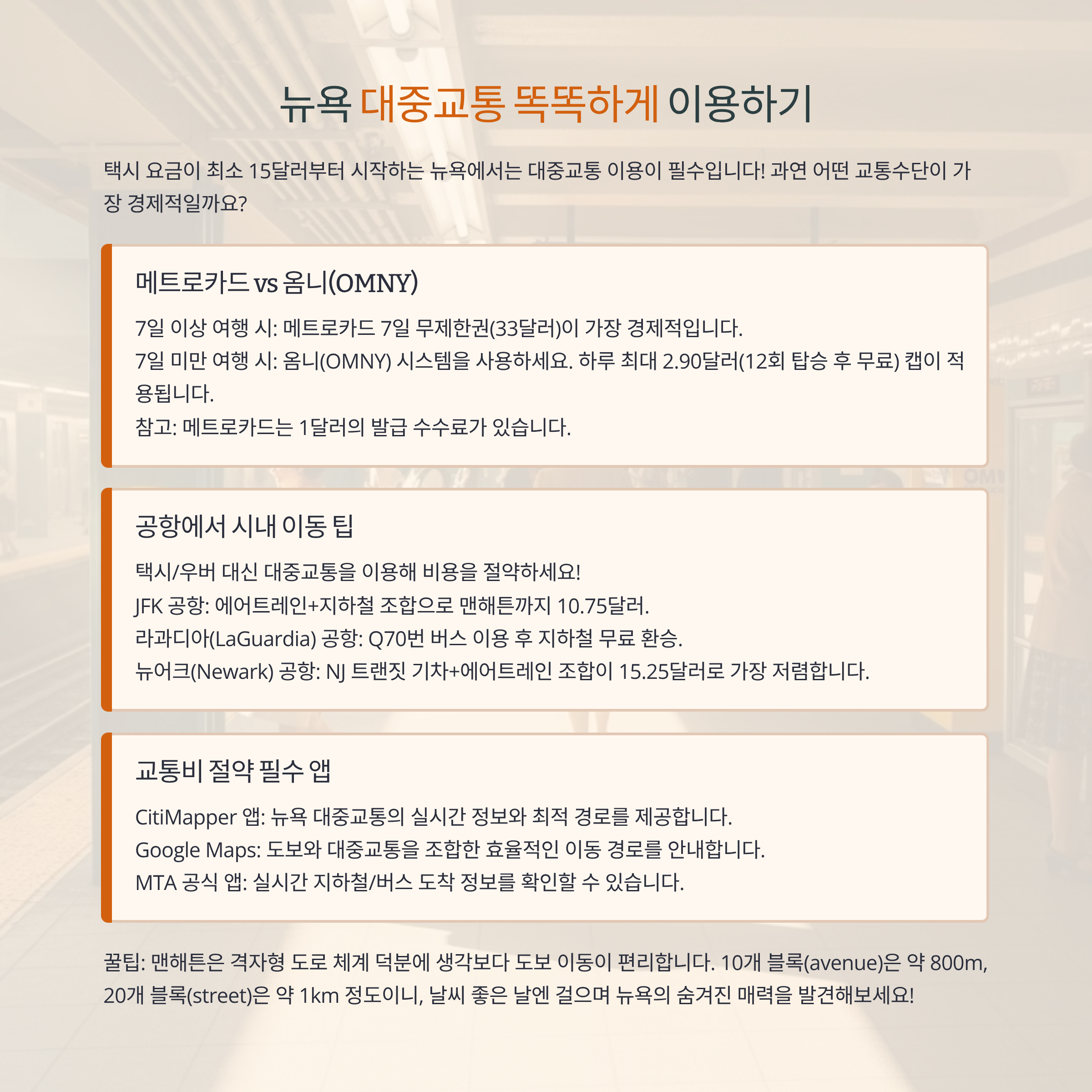 뉴욕 대중교통 똑똑하게 이용하기

택시 요금이 최소 15달러부터 시작하는 뉴욕에서는 대중교통 이용이 필수입니다! 과연 어떤 교통수단이 가장 경제적일까요?

메트로카드 vs 옴니(OMNY)

7일 이상 여행 시: 메트로카드 7일 무제한권(33달러)이 가장 경제적입니다.
7일 미만 여행 시: 옴니(OMNY) 시스템을 사용하세요. 하루 최대 2.90달러(12회 탑승 후 무료) 캡이 적용됩니다.
참고: 메트로카드는 1달러의 발급 수수료가 있습니다.

공항에서 시내 이동 팁

택시/우버 대신 대중교통을 이용해 비용을 절약하세요!
JFK 공항: 에어트레인+지하철 조합으로 맨해튼까지 10.75달러.
라과디아(LaGuardia) 공항: Q70번 버스 이용 후 지하철 무료 환승.
뉴어크(Newark) 공항: NJ 트랜짓 기차+에어트레인 조합이 15.25달러로 가장 저렴합니다.

교통비 절약 필수 앱

CitiMapper 앱: 뉴욕 대중교통의 실시간 정보와 최적 경로를 제공합니다.
Google Maps: 도보와 대중교통을 조합한 효율적인 이동 경로를 안내합니다.
MTA 공식 앱: 실시간 지하철/버스 도착 정보를 확인할 수 있습니다.

꿀팁: 맨해튼은 격자형 도로 체계 덕분에 생각보다 도보 이동이 편리합니다. 10개 블록(avenue)은 약 800m, 20개 블록(street)은 약 1km 정도이니, 날씨 좋은 날엔 걸으며 뉴욕의 숨겨진 매력을 발견해보세요!